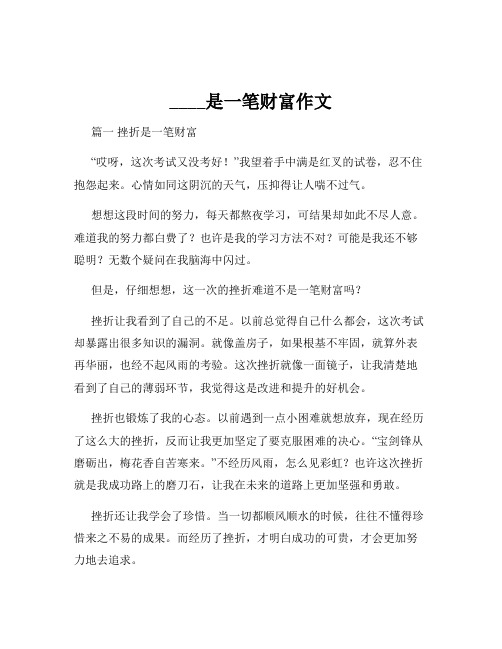 ____是一笔财富作文

篇一 挫折是一笔财富

“哎呀，这次考试又没考好！”我望着手中满是红叉的试卷，忍不住抱怨起来。心情如同这阴沉的天气，压抑得让人喘不过气。

想想这段时间的努力，每天都熬夜学习，可结果却如此不尽人意。难道我的努力都白费了？也许是我的学习方法不对？可能是我还不够聪明？无数个疑问在我脑海中闪过。

但是，仔细想想，这一次的挫折难道不是一笔财富吗？

挫折让我看到了自己的不足。以前总觉得自己什么都会，这次考试却暴露出很多知识的漏洞。就像盖房子，如果根基不牢固，就算外表再华丽，也经不起风雨的考验。这次挫折就像一面镜子，让我清楚地看到了自己的薄弱环节，我觉得这是改进和提升的好机会。

挫折也锻炼了我的心态。以前遇到一点小困难就想放弃，现在经历了这么大的挫折，反而让我更加坚定了要克服困难的决心。“宝剑锋从磨砺出，梅花香自苦寒来。”不经历风雨，怎么见彩虹？也许这次挫折就是我成功路上的磨刀石，让我在未来的道路上更加坚强和勇敢。

挫折还让我学会了珍惜。当一切都顺风顺水的时候，往往不懂得珍惜来之不易的成果。而经历了挫折，才明白成功的可贵，才会更加努力地去追求。